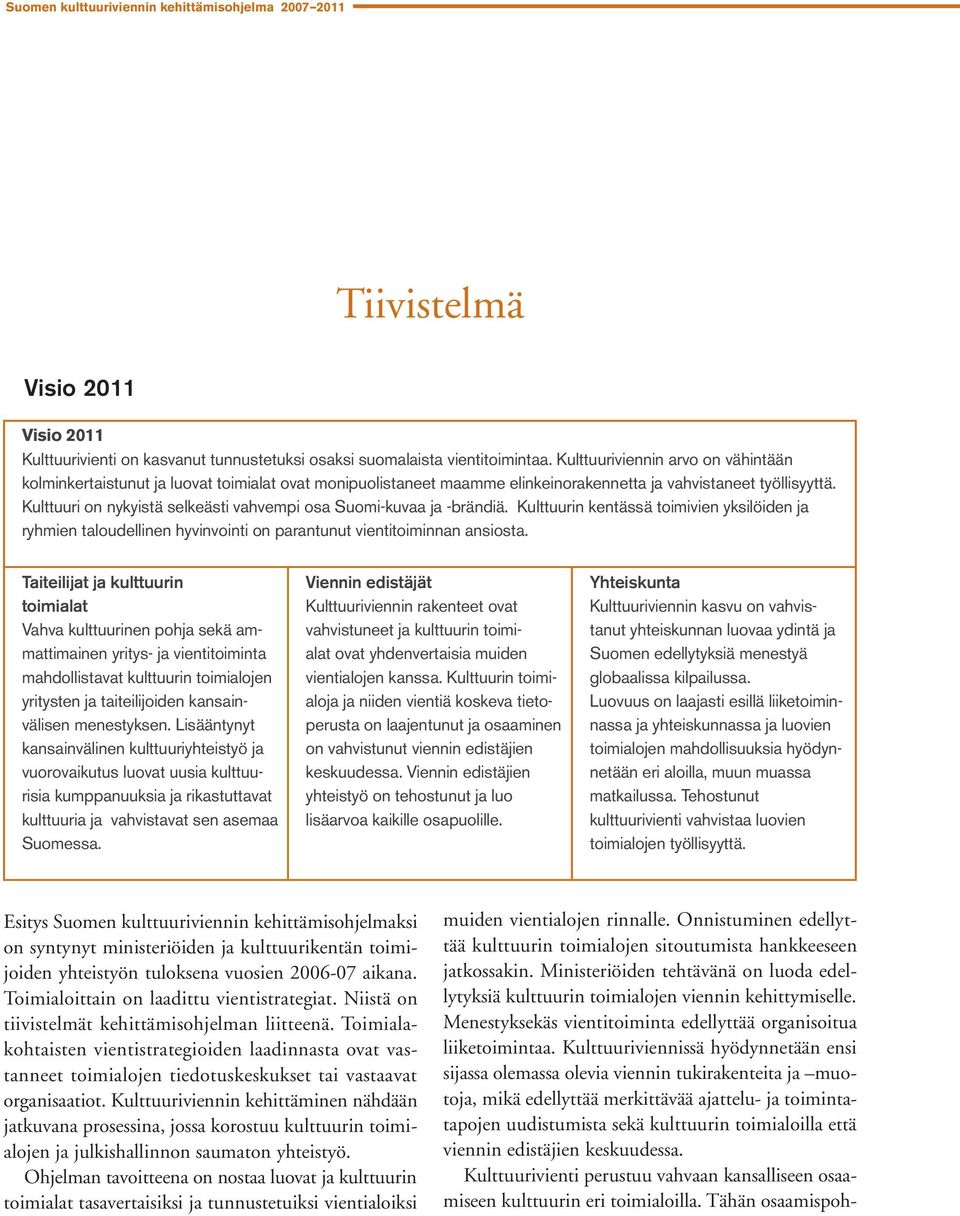 Suomen kulttuuriviennin kehittämisohjelma 2007–2011

Tiivistelmä

Visio 2011

Visio 2011
Kulttuurivienti on kasvanut tunnustetuksi osaksi suomalaista vientitoimintaa. Kulttuuriviennin arvo on vähintään kolminkertaistunut ja luovat toimialat ovat monipuolistaneet maamme elinkeinorakennetta ja vahvistaneet työllisyyttä. Kulttuuri on nykyistä selkeästi vahvempi osa Suomi-kuvaa ja -brändiä. Kulttuurin kentässä toimivien yksilöiden ja ryhmien taloudellinen hyvinvointi on parantunut vientitoiminnan ansiosta.

Taiteilijat ja kulttuurin toimialat
Vahva kulttuurinen pohja sekä ammattimainen yritys- ja vientitoiminta mahdollistavat kulttuurin toimialojen yritysten ja taiteilijoiden kansainvälisen menestyksen. Lisääntynyt kansainvälinen kulttuuriyhteistyö ja vuorovaikutus luovat uusia kulttuurisia kumppanuuksia ja rikastuttavat kulttuuria ja vahvistavat sen asemaa Suomessa.

Viennin edistäjät
Kulttuuriviennin rakenteet ovat vahvistuneet ja kulttuurin toimialat ovat yhdenvertaisia muiden vientialojen kanssa. Kulttuurin toimialoja ja niiden vientiä koskeva tietoperusta on laajentunut ja osaaminen on vahvistunut viennin edistäjien keskuudessa. Viennin edistäjien yhteistyö on tehostunut ja luo lisäarvoa kaikille osapuolille.

Yhteiskunta
Kulttuuriviennin kasvu on vahvistanut yhteiskunnan luovaa ydintä ja Suomen edellytyksiä menestyä globaalissa kilpailussa. Luovuus on laajasti esillä liiketoiminnassa ja yhteiskunnassa ja luovien toimialojen mahdollisuuksia hyödynnetään eri aloilla, muun muassa matkailussa. Tehostunut kulttuurivienti vahvistaa luovien toimialojen työllisyyttä.

Esitys Suomen kulttuuriviennin kehittämisohjelmaksi on syntynyt ministeriöiden ja kulttuurikentän toimijoiden yhteistyön tuloksena vuosien 2006-07 aikana. Toimialoittain on laadittu vientistrategiat. Niistä on tiivistelmät kehittämisohjelman liitteenä. Toimialakohtaisten vientistrategioiden laadinnasta ovat vastanneet toimialojen tiedotuskeskukset tai vastaavat organisaatiot. Kulttuuriviennin kehittäminen nähdään jatkuvana prosessina, jossa korostuu kulttuurin toimialojen ja julkishallinnon saumaton yhteistyö.

Ohjelman tavoitteena on nostaa luovat ja kulttuurin toimialat tasavertaisiksi ja tunnustetuiksi vientialoiksi muiden vientialojen rinnalle. Onnistuminen edellyttää kulttuurin toimialojen sitoutumista hankkeeseen jatkossakin. Ministeriöiden tehtävänä on luoda edellytyksiä kulttuurin toimialojen viennin kehittymiselle. Menestyksekäs vientitoiminta edellyttää organisoitua liiketoimintaa. Kulttuuriviennissä hyödynnetään ensi sijassa olemassa olevia viennin tukirakenteita ja –muotoja, mikä edellyttää merkittävää ajattelu- ja toimintatapojen uudistumista sekä kulttuurin toimialoilla että viennin edistäjien keskuudessa.

Kulttuurivienti perustuu vahvaan kansalliseen osaamiseen kulttuurin eri toimialoilla. Tähän osaamispoh-